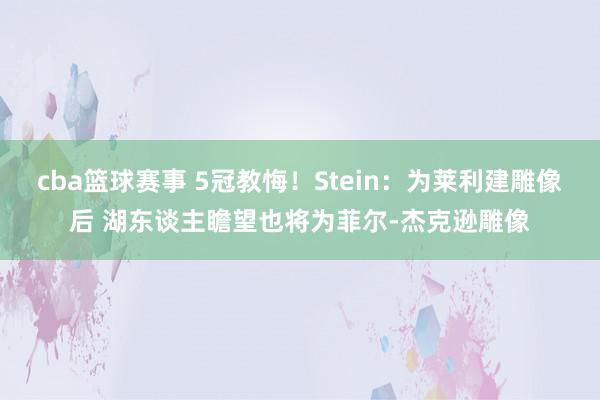 cba篮球赛事 5冠教悔！Stein：为莱利建雕像后 湖东谈主瞻望也将为菲尔-杰克逊雕像